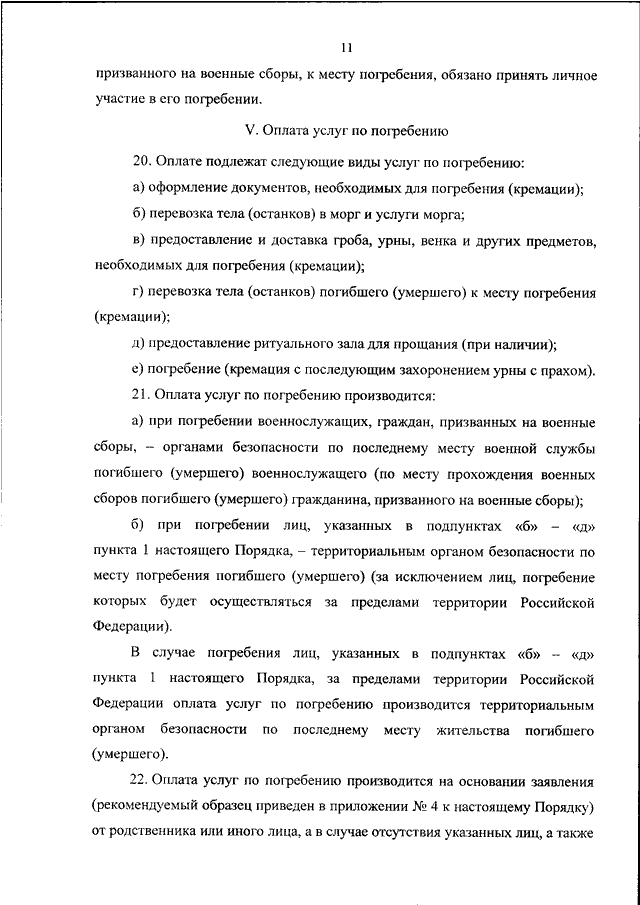 11

призванного на военные сборы, к месту погребения, обязано принять личное участие в его погребении.

V. Оплата услуг по погребению

20. Оплате подлежат следующие виды услуг по погребению:

а) оформление документов, необходимых для погребения (кремации);

б) перевозка тела (останков) в морг и услуги морга;

в) предоставление и доставка гроба, урны, венка и других предметов, необходимых для погребения (кремации);

г) перевозка тела (останков) погибшего (умершего) к месту погребения (кремации);

д) предоставление ритуального зала для прощания (при наличии);

е) погребение (кремация с последующим захоронением урны с прахом).

21. Оплата услуг по погребению производится:

а) при погребении военнослужащих, граждан, призванных на военные сборы, – органами безопасности по последнему месту военной службы погибшего (умершего) военнослужащего (по месту прохождения военных сборов погибшего (умершего) гражданина, призванного на военные сборы);

б) при погребении лиц, указанных в подпунктах «б» – «д» пункта 1 настоящего Порядка, – территориальным органом безопасности по месту погребения погибшего (умершего) (за исключением лиц, погребение которых будет осуществляться за пределами территории Российской Федерации).

В случае погребения лиц, указанных в подпунктах «б» – «д» пункта 1 настоящего Порядка, за пределами территории Российской Федерации оплата услуг по погребению производится территориальным органом безопасности по последнему месту жительства погибшего (умершего).

22. Оплата услуг по погребению производится на основании заявления (рекомендуемый образец приведен в приложении № 4 к настоящему Порядку) от родственника или иного лица, а в случае отсутствия указанных лиц, а также